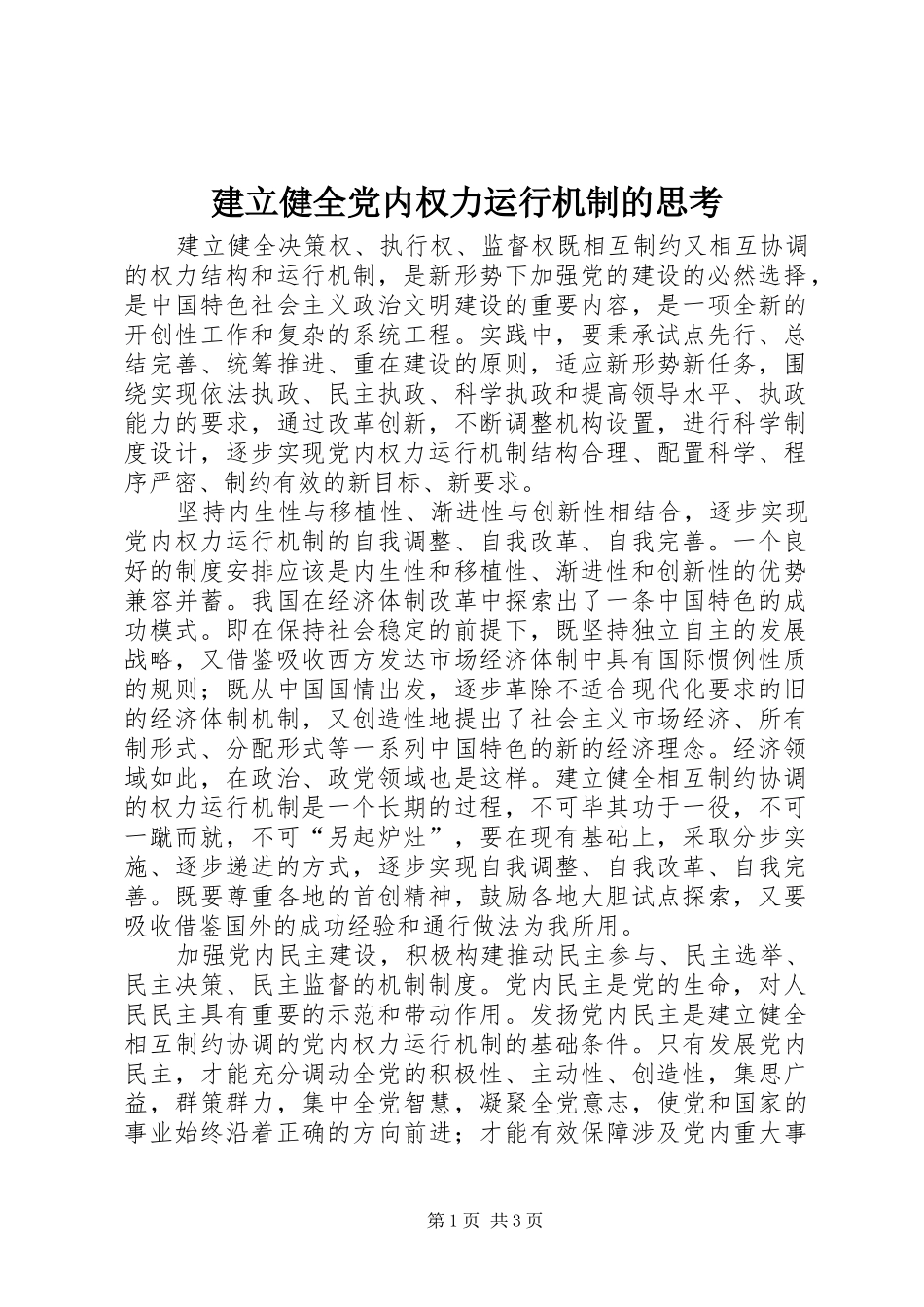 建立健全党内权力运行机制的思考

建立健全决策权、执行权、监督权既相互制约又相互协调的权力结构和运行机制，是新形势下加强党的建设的必然选择，是中国特色社会主义政治文明建设的重要内容，是一项全新的开创性工作和复杂的系统工程。实践中，要秉承试点先行、总结完善、统筹推进、重在建设的原则，适应新形势新任务，围绕实现依法执政、民主执政、科学执政和提高领导水平、执政能力的要求，通过改革创新，不断调整机构设置，进行科学制度设计，逐步实现党内权力运行机制结构合理、配置科学、程序严密、制约有效的新目标、新要求。

坚持内生性与移植性、渐进性与创新性相结合，逐步实现党内权力运行机制的自我调整、自我改革、自我完善。一个良好的制度安排应该是内生性和移植性、渐进性和创新性的优势兼容并蓄。我国在经济体制改革中探索出了一条中国特色的成功模式。即在保持社会稳定的前提下，既坚持独立自主的发展战略，又借鉴吸收西方发达市场经济体制中具有国际惯例性质的规则；既从中国国情出发，逐步革除不适合现代化要求的旧的经济体制机制，又创造性地提出了社会主义市场经济、所有制形式、分配形式等一系列中国特色的新的经济理念。经济领域如此，在政治、政党领域也是这样。建立健全相互制约协调的权力运行机制是一个长期的过程，不可毕其功于一役，不可一蹴而就，不可“另起炉灶”，要在现有基础上，采取分步实施、逐步递进的方式，逐步实现自我调整、自我改革、自我完善。既要尊重各地的首创精神，鼓励各地大胆试点探索，又要吸收借鉴国外的成功经验和通行做法为我所用。

加强党内民主建设，积极构建推动民主参与、民主选举、民主决策、民主监督的机制制度。党内民主是党的生命，对人民民主具有重要的示范和带动作用。发扬党内民主是建立健全相互制约协调的党内权力运行机制的基础条件。只有发展党内民主，才能充分调动全党的积极性、主动性、创造性，集思广益，群策群力，集中全党智慧，凝聚全党意志，使党和国家的事业始终沿着正确的方向前进；才能有效保障涉及党内重大事

第1页 共3页